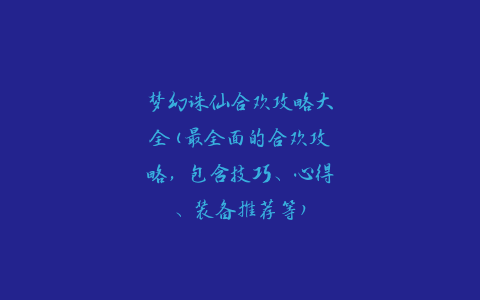 梦幻诛仙合欢攻略大全（最全面的合欢攻略，包含技巧、心得、装备推荐等）